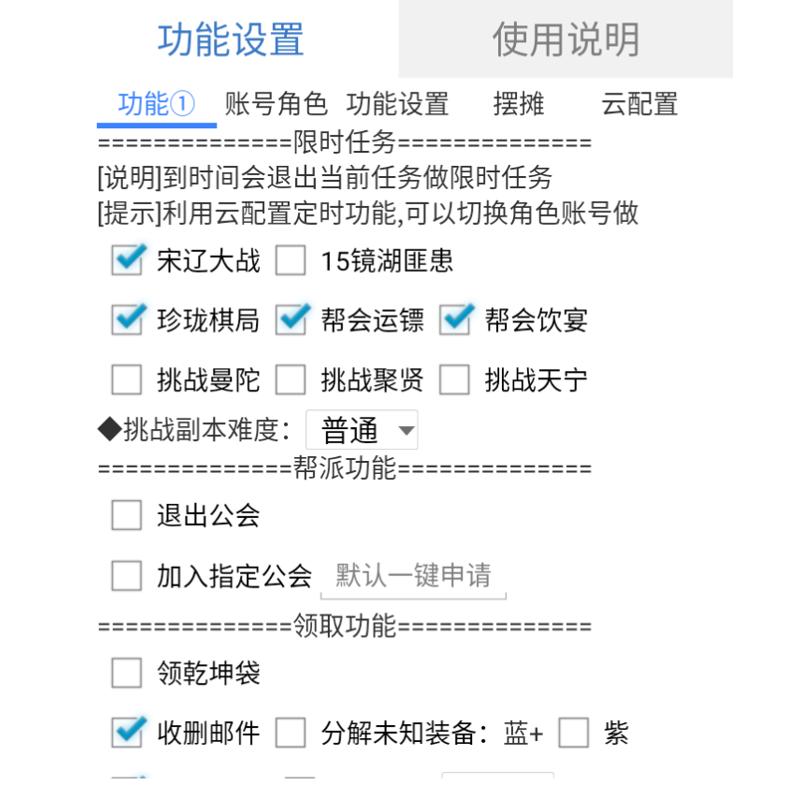 功能设置 使用说明

功能① 账号角色 功能设置 摆摊 云配置

==============限时任务==============

[说明]到时间会退出当前任务做限时任务
[提示]利用云配置定时功能,可以切换角色账号做

宋辽大战 15镜湖匪患

珍珑棋局 帮会运镖 帮会饮宴

挑战曼陀 挑战聚贤 挑战天宁

◆挑战副本难度: 普通

==============帮派功能==============

退出公会

加入指定公会 默认一键申请

==============领取功能==============

领乾坤袋

收删邮件 分解未知装备: 蓝+ 紫